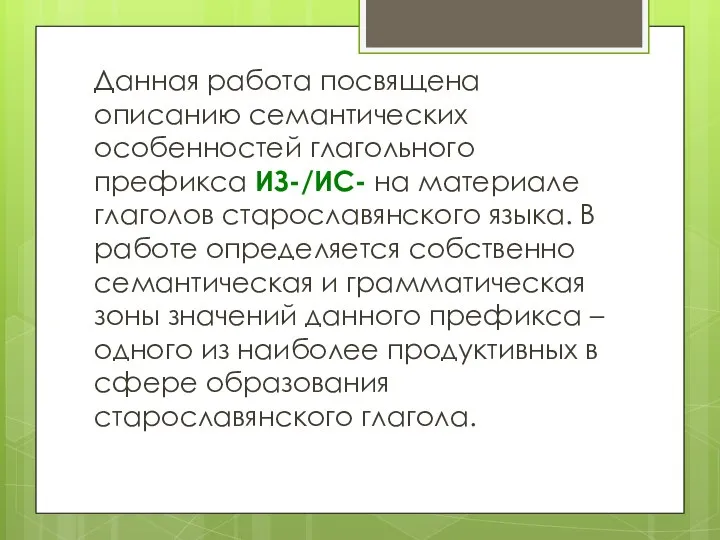 Данная работа посвящена описанию семантических особенностей глагольного префикса ИЗ-/ИС- на материале глаголов старославянского языка. В работе определяется собственно семантическая и грамматическая зоны значений данного префикса – одного из наиболее продуктивных в сфере образования старославянского глагола.